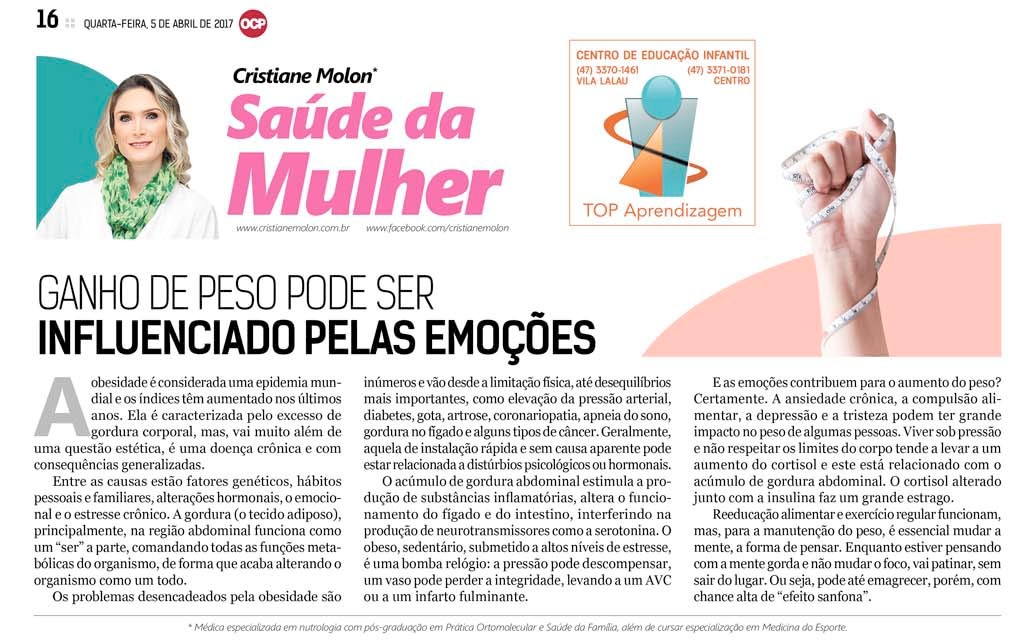 16 QUARTA-FEIRA, 5 DE ABRIL DE 2017 OCP

Cristiane Molon*

Saúde da Mulher

www.cristianemolon.com.br www.facebook.com/cristianemolon

CENTRO DE EDUCAÇÃO INFANTIL
(47) 3370-1461
VILA LALAU
(47) 3371-0181
CENTRO

TOP Aprendizagem

GANHO DE PESO PODE SER INFLUENCIADO PELAS EMOÇÕES

A obesidade é considerada uma epidemia mundial e os índices têm aumentado nos últimos anos. Ela é caracterizada pelo excesso de gordura corporal, mas, vai muito além de uma questão estética, é uma doença crônica e com consequências generalizadas.

Entre as causas estão fatores genéticos, hábitos pessoais e familiares, alterações hormonais, o emocional e o estresse crônico. A gordura (o tecido adiposo), principalmente, na região abdominal funciona como um "ser" a parte, comandando todas as funções metabólicas do organismo, de forma que acaba alterando o organismo como um todo.

Os problemas desencadeados pela obesidade são inúmeros e vão desde a limitação física, até desequilíbrios mais importantes, como elevação da pressão arterial, diabetes, gota, artrose, coronariopatia, apneia do sono, gordura no fígado e alguns tipos de câncer. Geralmente, aquela de instalação rápida e sem causa aparente pode estar relacionada a distúrbios psicológicos ou hormonais.

O acúmulo de gordura abdominal estimula a produção de substâncias inflamatórias, altera o funcionamento do fígado e do intestino, interferindo na produção de neurotransmissores como a serotonina. O obeso, sedentário, submetido a altos níveis de estresse, é uma bomba relógio: a pressão pode descompensar, um vaso pode perder a integridade, levando a um AVC ou a um infarto fulminante.

E as emoções contribuem para o aumento do peso? Certamente. A ansiedade crônica, a compulsão alimentar, a depressão e a tristeza podem ter grande impacto no peso de algumas pessoas. Viver sob pressão e não respeitar os limites do corpo tende a levar a um aumento do cortisol e este está relacionado com o acúmulo de gordura abdominal. O cortisol alterado junto com a insulina faz um grande estrago.

Reeducação alimentar e exercício regular funcionam, mas, para a manutenção do peso, é essencial mudar a mente, a forma de pensar. Enquanto estiver pensando com a mente gorda e não mudar o foco, vai patinar, sem sair do lugar. Ou seja, pode até emagrecer, porém, com chance alta de "efeito sanfona".

* Médica especializada em nutrologia com pós-graduação em Prática Ortomolecular e Saúde da Família, além de cursar especialização em Medicina do Esporte.